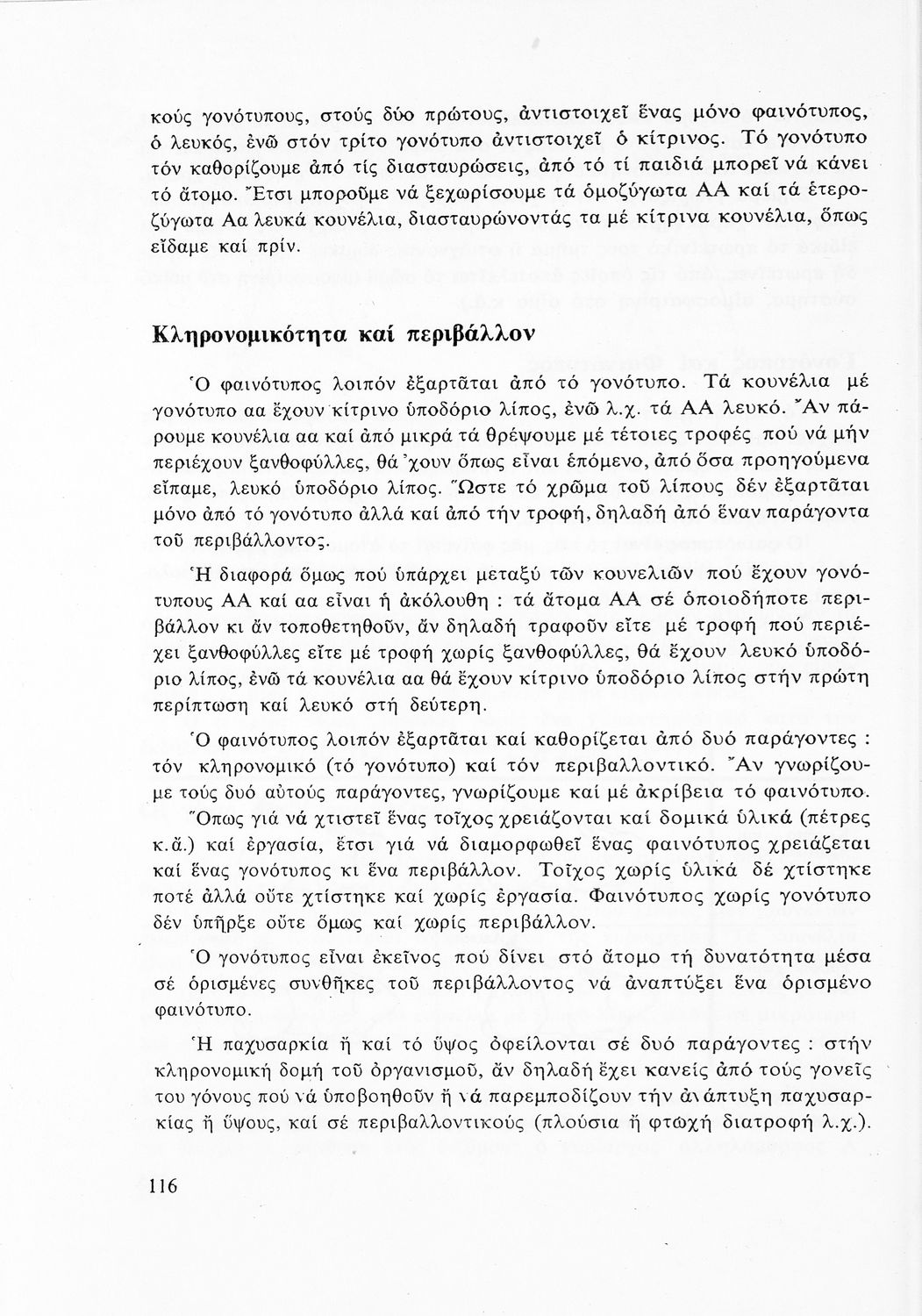 κούς γονότυπους, στούς δύο πρώτους, ἀντιστοιχεῖ ἕνας μόνο φαινότυπος, ὁ λευκός, ἐνῶ στόν τρίτο γονότυπο ἀντιστοιχεῖ ὁ κίτρινος. Τό γονότυπο τόν καθορίζουμε ἀπό τίς διασταυρώσεις, ἀπό τό τί παιδιά μπορεῖ νά κάνει τό ἄτομο. Ἔτσι μποροῦμε νά ξεχωρίσουμε τά ὁμοζύγωτα ΑΑ καί τά ἑτεροζύγωτα Αα λευκά κουνέλια, διασταυρώνοντάς τα μέ κίτρινα κουνέλια, ὅπως εἴδαμε καί πρίν.

Κληρονομικότητα καί περιβάλλον

Ὁ φαινότυπος λοιπόν ἐξαρτᾶται ἀπό τό γονότυπο. Τά κουνέλια μέ γονότυπο αα ἔχουν κίτρινο ὑποδόριο λίπος, ἐνῶ λ.χ. τά ΑΑ λευκό. Ἄν πάρουμε κουνέλια αα καί ἀπό μικρά τά θρέψουμε μέ τέτοιες τροφές πού νά μήν περιέχουν ξανθοφύλλες, θά 'χουν ὅπως εἶναι ἑπόμενο, ἀπό ὅσα προηγούμενα εἴπαμε, λευκό ὑποδόριο λίπος. Ὥστε τό χρῶμα τοῦ λίπους δέν ἐξαρτᾶται μόνο ἀπό τό γονότυπο ἀλλά καί ἀπό τήν τροφή, δηλαδή ἀπό ἕναν παράγοντα τοῦ περιβάλλοντος.

Ἡ διαφορά ὅμως πού ὑπάρχει μεταξύ τῶν κουνελιῶν πού ἔχουν γονότυπους ΑΑ καί αα εἶναι ἡ ἀκόλουθη : τά ἄτομα ΑΑ σέ ὁποιοδήποτε περιβάλλον κι ἄν τοποθετηθοῦν, ἄν δηλαδή τραφοῦν εἴτε μέ τροφή πού περιέχει ξανθοφύλλες εἴτε μέ τροφή χωρίς ξανθοφύλλες, θά ἔχουν λευκό ὑποδόριο λίπος, ἐνῶ τά κουνέλια αα θά ἔχουν κίτρινο ὑποδόριο λίπος στήν πρώτη περίπτωση καί λευκό στή δεύτερη.

Ὁ φαινότυπος λοιπόν ἐξαρτᾶται καί καθορίζεται ἀπό δυό παράγοντες : τόν κληρονομικό (τό γονότυπο) καί τόν περιβαλλοντικό. Ἄν γνωρίζουμε τούς δυό αὐτούς παράγοντες, γνωρίζουμε καί μέ ἀκρίβεια τό φαινότυπο.

Ὅπως γιά νά χτιστεῖ ἕνας τοῖχος χρειάζονται καί δομικά ὑλικά (πέτρες κ.ἄ.) καί ἐργασία, ἔτσι γιά νά διαμορφωθεῖ ἕνας φαινότυπος χρειάζεται καί ἕνας γονότυπος κι ἕνα περιβάλλον. Τοῖχος χωρίς ὑλικά δέ χτίστηκε ποτέ ἀλλά οὔτε χτίστηκε καί χωρίς ἐργασία. Φαινότυπος χωρίς γονότυπο δέν ὑπῆρξε οὔτε ὅμως καί χωρίς περιβάλλον.

Ὁ γονότυπος εἶναι ἐκεῖνος πού δίνει στό ἄτομο τή δυνατότητα μέσα σέ ὁρισμένες συνθῆκες τοῦ περιβάλλοντος νά ἀναπτύξει ἕνα ὁρισμένο φαινότυπο.

Ἡ παχυσαρκία ἤ καί τό ὕψος ὀφείλονται σέ δυό παράγοντες : στήν κληρονομική δομή τοῦ ὀργανισμοῦ, ἄν δηλαδή ἔχει κανείς ἀπό τούς γονεῖς του γόνους πού νά ὑποβοηθοῦν ἤ νά παρεμποδίζουν τήν ἀνάπτυξη παχυσαρκίας ἤ ὕψους, καί σέ περιβαλλοντικούς (πλούσια ἤ φτωχή διατροφή λ.χ.).

116